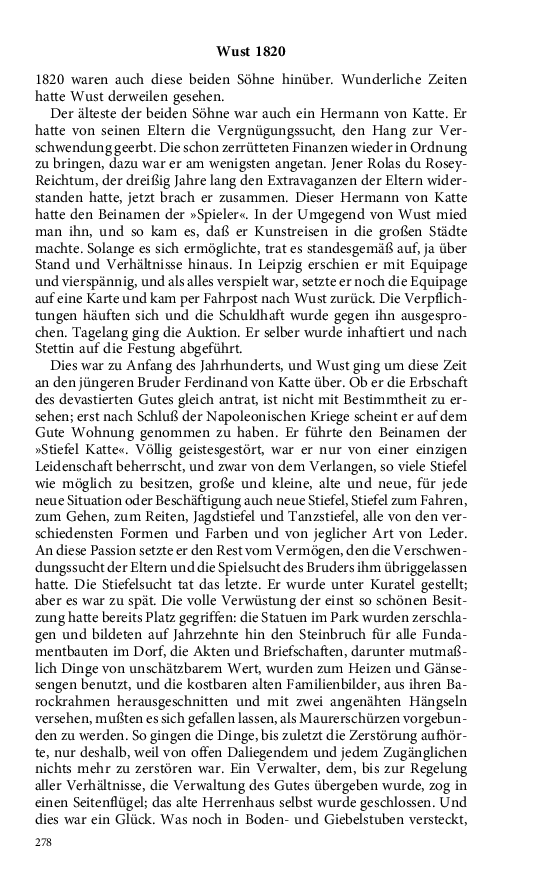 Wust 1820

1820 waren auch diese beiden Söhne hinüber. Wunderliche Zeiten hatte Wust derweilen gesehen.

Der älteste der beiden Söhne war auch ein Hermann von Katte. Er hatte von seinen Eltern die Vergnügungssucht, den Hang zur Verschwendung geerbt. Die schon zerrütteten Finanzen wieder in Ordnung zu bringen, dazu war er am wenigsten angetan. Jener Rolas du Rosey-Reichtum, der dreißig Jahre lang den Extravaganzen der Eltern widerstanden hatte, jetzt brach er zusammen. Dieser Hermann von Katte hatte den Beinamen der »Spieler«. In der Umgegend von Wust mied man ihn, und so kam es, daß er Kunstreisen in die großen Städte machte. Solange es sich ermöglichte, trat es standesgemäß auf, ja über Stand und Verhältnisse hinaus. In Leipzig erschien er mit Equipage und vierspännig, und als alles verspielt war, setzte er noch die Equipage auf eine Karte und kam per Fahrpost nach Wust zurück. Die Verpflichtungen häuften sich und die Schuldhaft wurde gegen ihn ausgesprochen. Tagelang ging die Auktion. Er selber wurde inhaftiert und nach Stettin auf die Festung abgeführt.

Dies war zu Anfang des Jahrhunderts, und Wust ging um diese Zeit an den jüngeren Bruder Ferdinand von Katte über. Ob er die Erbschaft des devastierten Gutes gleich antrat, ist nicht mit Bestimmtheit zu ersehen; erst nach Schluß der Napoleonischen Kriege scheint er auf dem Gute Wohnung genommen zu haben. Er führte den Beinamen der »Stiefel Katte«. Völlig geistesgestört, war er nur von einer einzigen Leidenschaft beherrscht, und zwar von dem Verlangen, so viele Stiefel wie möglich zu besitzen, große und kleine, alte und neue, für jede neue Situation oder Beschäftigung auch neue Stiefel, Stiefel zum Fahren, zum Gehen, zum Reiten, Jagdstiefel und Tanzstiefel, alle von den verschiedensten Formen und Farben und von jeglicher Art von Leder. An diese Passion setzte er den Rest vom Vermögen, den die Verschwendungssucht der Eltern und die Spielsucht des Bruders ihm übriggelassen hatte. Die Stiefelsucht tat das letzte. Er wurde unter Kuratel gestellt; aber es war zu spät. Die volle Verwüstung der einst so schönen Besitzung hatte bereits Platz gegriffen: die Statuen im Park wurden zerschlagen und bildeten auf Jahrzehnte hin den Steinbruch für alle Fundamentbauten im Dorf, die Akten und Briefschaften, darunter mutmaßlich Dinge von unschätzbarem Wert, wurden zum Heizen und Gänsesengen benutzt, und die kostbaren alten Familienbilder, aus ihren Barockrahmen herausgeschnitten und mit zwei angenähten Hängseln versehen, mußten es sich gefallen lassen, als Maurerschürzen vorgebunden zu werden. So gingen die Dinge, bis zuletzt die Zerstörung aufhörte, nur deshalb, weil von offen Daliegendem und jedem Zugänglichen nichts mehr zu zerstören war. Ein Verwalter, dem, bis zur Regelung aller Verhältnisse, die Verwaltung des Gutes übergeben wurde, zog in einen Seitenflügel; das alte Herrenhaus selbst wurde geschlossen. Und dies war ein Glück. Was noch in Boden- und Giebelstuben versteckt,

278